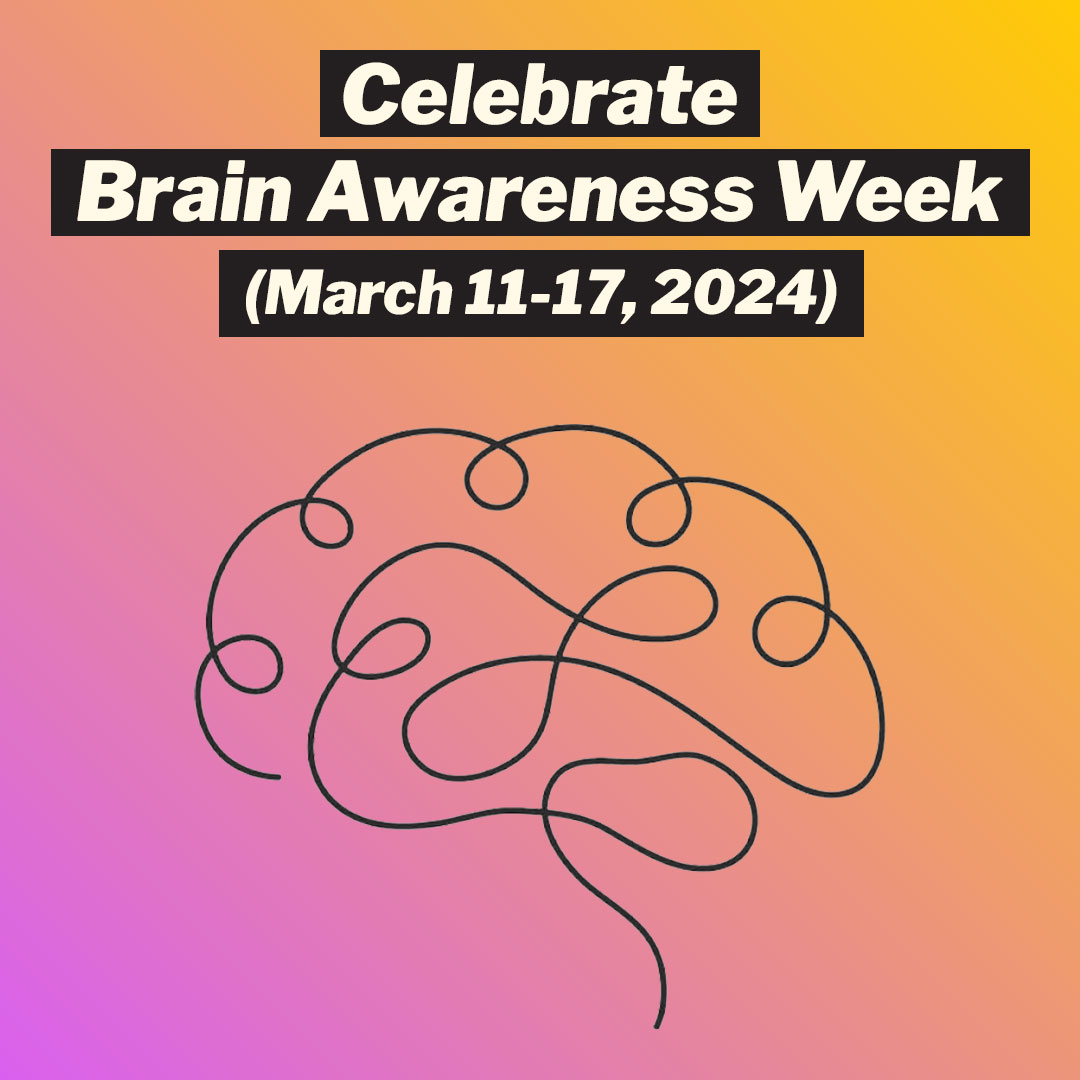 Celebrate
Brain Awareness Week
(March 11-17, 2024)